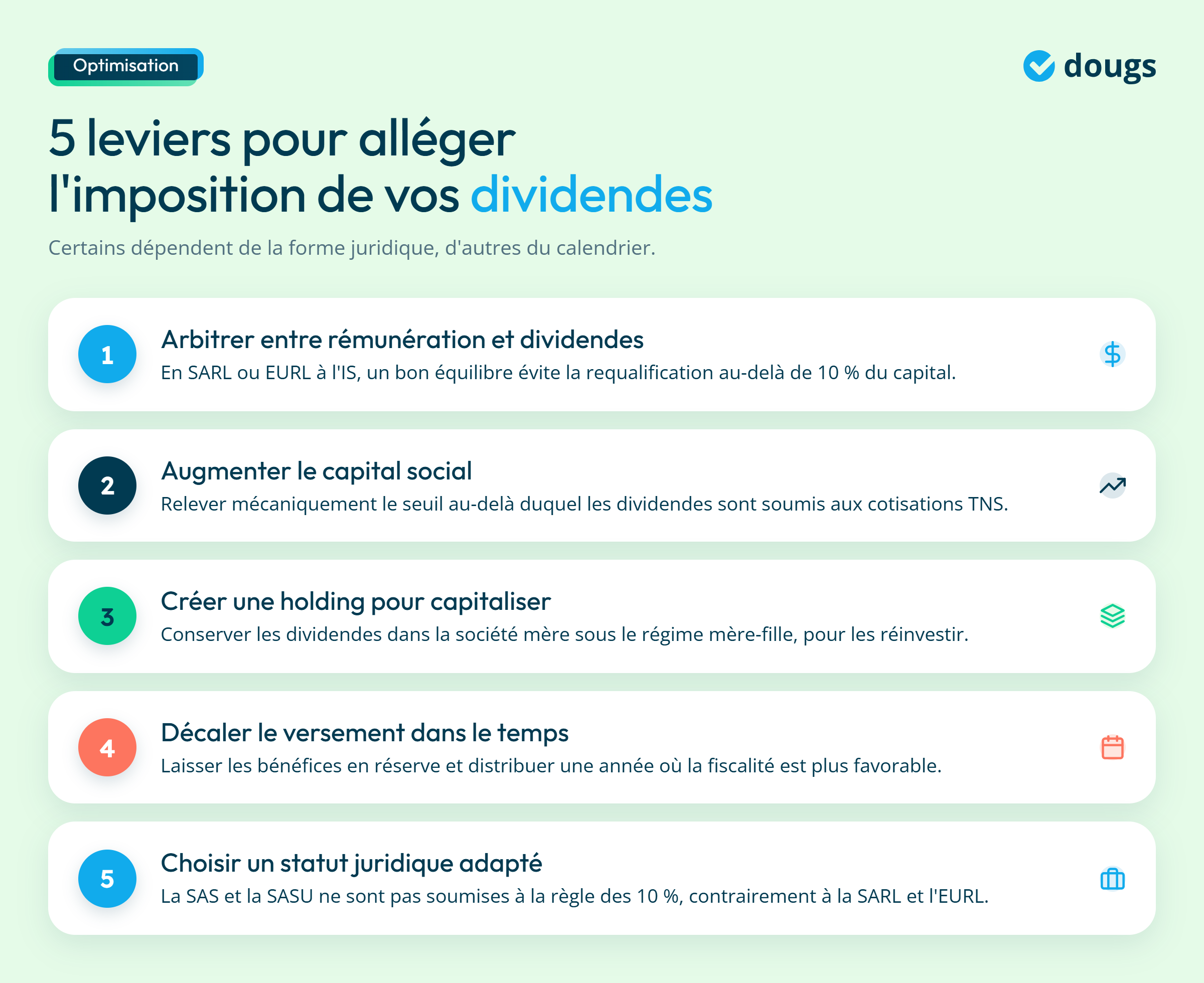 Optimisation

dougs

5 leviers pour alléger l'imposition de vos dividendes

Certains dépendent de la forme juridique, d'autres du calendrier.

1 Arbitrer entre rémunération et dividendes
En SARL ou EURL à l'IS, un bon équilibre évite la requalification au-delà de 10 % du capital.

2 Augmenter le capital social
Relever mécaniquement le seuil au-delà duquel les dividendes sont soumis aux cotisations TNS.

3 Créer une holding pour capitaliser
Conserver les dividendes dans la société mère sous le régime mère-fille, pour les réinvestir.

4 Décaler le versement dans le temps
Laisser les bénéfices en réserve et distribuer une année où la fiscalité est plus favorable.

5 Choisir un statut juridique adapté
La SAS et la SASU ne sont pas soumises à la règle des 10 %, contrairement à la SARL et l'EURL.